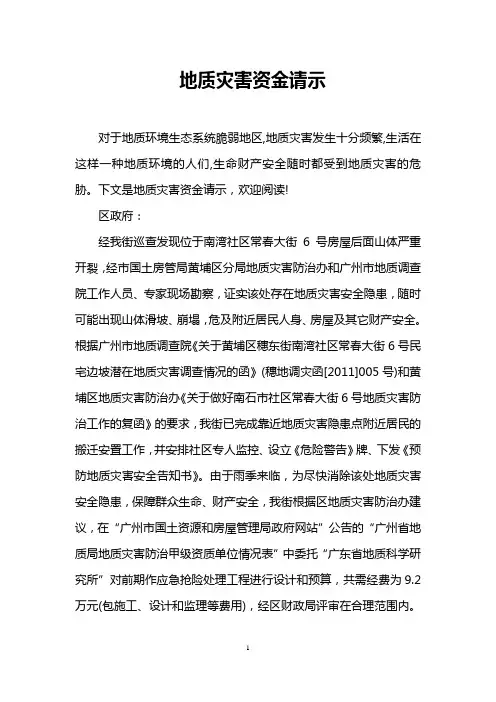 地质灾害资金请示

对于地质环境生态系统脆弱地区,地质灾害发生十分频繁,生活在这样一种地质环境的人们,生命财产安全随时都受到地质灾害的危胁。下文是地质灾害资金请示，欢迎阅读!

区政府：

经我街巡查发现位于南湾社区常春大街 6 号房屋后面山体严重开裂，经市国土房管局黄埔区分局地质灾害防治办和广州市地质调查院工作人员、专家现场勘察，证实该处存在地质灾害安全隐患，随时可能出现山体滑坡、崩塌，危及附近居民人身、房屋及其它财产安全。根据广州市地质调查院《关于黄埔区穗东街南湾社区常春大街 6 号民宅边坡潜在地质灾害调查情况的函》(穗地调灾函[2011]005 号)和黄埔区地质灾害防治办《关于做好南石市社区常春大街 6 号地质灾害防治工作的复函》的要求，我街已完成靠近地质灾害隐患点附近居民的搬迁安置工作，并安排社区专人监控、设立《危险警告》牌、下发《预防地质灾害安全告知书》。由于雨季来临，为尽快消除该处地质灾害安全隐患，保障群众生命、财产安全，我街根据区地质灾害防治办建议，在“广州市国土资源和房屋管理局政府网站”公告的“广州省地质局地质灾害防治甲级资质单位情况表”中委托“广东省地质科学研究所”对前期作应急抢险处理工程进行设计和预算，共需经费为 9.2 万元(包施工、设计和监理等费用)，经区财政局评审在合理范围内。

1